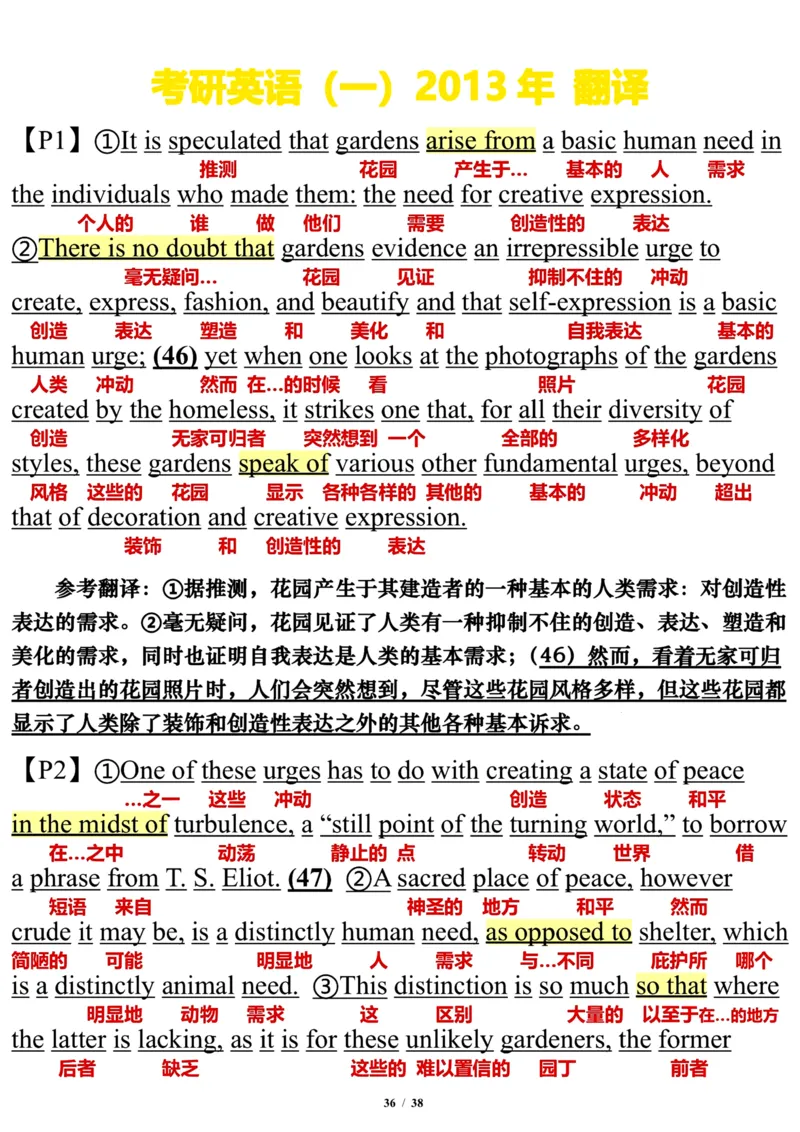 考研英语（一）2013 年 翻译

【P1】①It is speculated that gardens arise from a basic human need in
推测 花园 产生于… 基本的 人 需求
the individuals who made them: the need for creative expression.
个人的 谁 做 他们 需要 创造性的 表达
②There is no doubt that gardens evidence an irrepressible urge to
毫无疑问… 花园 见证 抑制不住的 冲动
create, express, fashion, and beautify and that self-expression is a basic
创造 表达 塑造 和 美化 和 自我表达 基本的
human urge; (46) yet when one looks at the photographs of the gardens
人类 冲动 然而 在…的时候 看 照片 花园
created by the homeless, it strikes one that, for all their diversity of
创造 无家可归者 突然想到 一个 全部的 多样化
styles, these gardens speak of various other fundamental urges, beyond
风格 这些的 花园 显示 各种各样的 其他的 基本的 冲动 超出
that of decoration and creative expression.
装饰 和 创造性的 表达

参考翻译：①据推测，花园产生于其建造者的一种基本的人类需求：对创造性表达的需求。②毫无疑问，花园见证了人类有一种抑制不住的创造、表达、塑造和美化的需求，同时也证明自我表达是人类的基本需求；（46）然而，看着无家可归者创造出的花园照片时，人们会突然想到，尽管这些花园风格多样，但这些花园都显示了人类除了装饰和创造性表达之外的其他各种基本诉求。

【P2】①One of these urges has to do with creating a state of peace
…之一 这些 冲动 创造 状态 和平
in the midst of turbulence, a “still point of the turning world,” to borrow
在…之中 动荡 静止的 点 转动 世界 借
a phrase from T. S. Eliot. (47) ②A sacred place of peace, however
短语 来自 神圣的 地方 和平 然而
crude it may be, is a distinctly human need, as opposed to shelter, which
简陋的 可能 明显地 人 需求 与…不同 庇护所 哪个
is a distinctly animal need. ③This distinction is so much so that where
明显地 动物 需求 这 区别 大量的 以至于在…的地方
the latter is lacking, as it is for these unlikely gardeners, the former
后者 缺乏 这些的 难以置信的 园丁 前者

36 / 38